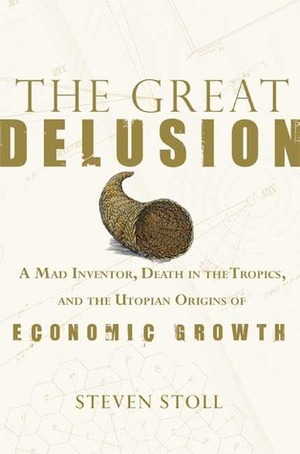 THE GREAT
DELUSION

A MAD INVENTOR, DEATH IN THE TROPICS, AND THE UTOPIAN ORIGINS OF
ECONOMIC GROWTH

STEVEN STOLL